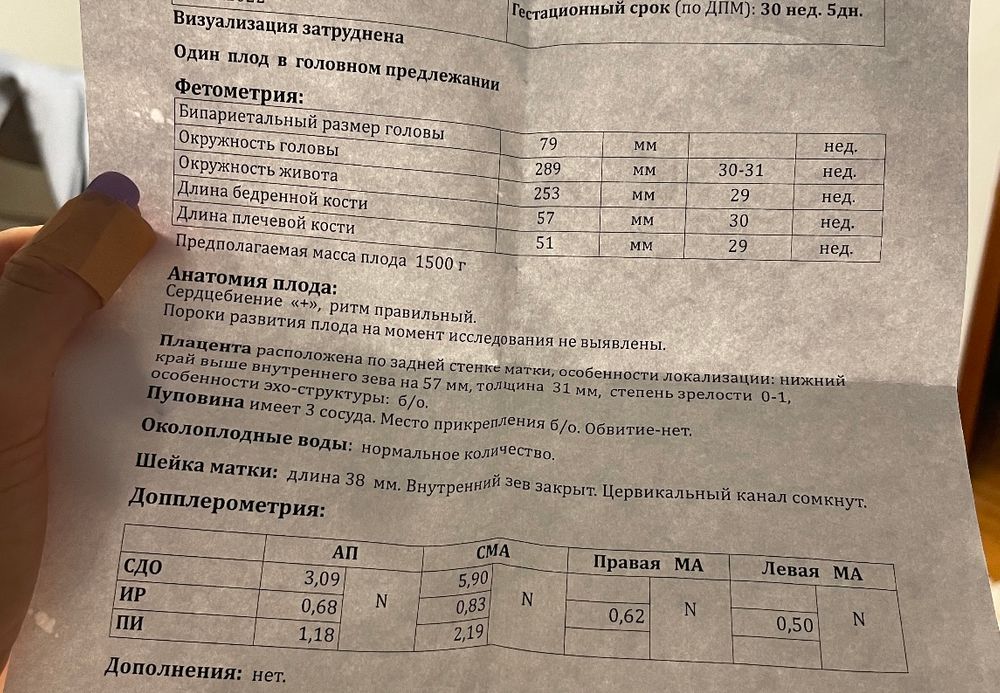 Гестационный срок (по ДПМ): 30 нед. 5дн.

Визуализация затруднена

Один плод в головном предлежании

Фетометрия:

| Бипариетальный размер головы | 79 | мм | | нед. |
|---|---|---|---|---|
| Окружность головы | 289 | мм | 30-31 | нед. |
| Окружность живота | 253 | мм | 29 | нед. |
| Длина бедренной кости | 57 | мм | 30 | нед. |
| Длина плечевой кости | 51 | мм | 29 | нед. |

Предполагаемая масса плода 1500 г

Анатомия плода:
Сердцебиение «+», ритм правильный.
Пороки развития плода на момент исследования не выявлены.

Плацента расположена по задней стенке матки, особенности локализации: нижний край выше внутреннего зева на 57 мм, толщина 31 мм, степень зрелости 0-1, особенности эхо-структуры: б/о.
Пуповина имеет 3 сосуда. Место прикрепления б/о. Обвитие-нет.

Околоплодные воды: нормальное количество.

Шейка матки: длина 38 мм. Внутренний зев закрыт. Цервикальный канал сомкнут.

Допплерометрия:

| | АП | | СМА | | Правая МА | | Левая МА | |
|---|---|---|---|---|---|---|---|---|
| СДО | 3,09 | N | 5,90 | N | | N | | N |
| ИР | 0,68 | | 0,83 | | 0,62 | | 0,50 | |
| ПИ | 1,18 | | 2,19 | | | | | |

Дополнения: нет.